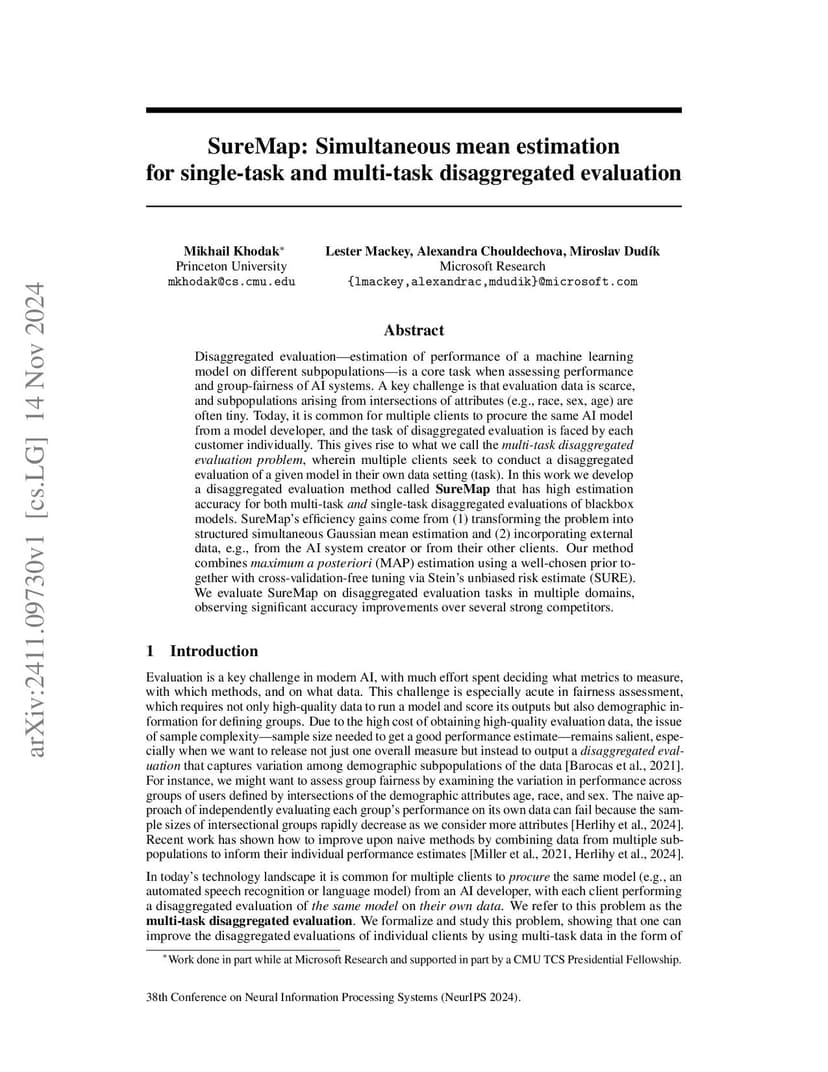 arXiv:2411.09730v1 [cs.LG] 14 Nov 2024

SureMap: Simultaneous mean estimation for single-task and multi-task disaggregated evaluation

Mikhail Khodak*
Princeton University
mkhodak@cs.cmu.edu

Lester Mackey, Alexandra Chouldechova, Miroslav Dudík
Microsoft Research
{lmackey,alexandrac,mdudik}@microsoft.com

Abstract

Disaggregated evaluation—estimation of performance of a machine learning model on different subpopulations—is a core task when assessing performance and group-fairness of AI systems. A key challenge is that evaluation data is scarce, and subpopulations arising from intersections of attributes (e.g., race, sex, age) are often tiny. Today, it is common for multiple clients to procure the same AI model from a model developer, and the task of disaggregated evaluation is faced by each customer individually. This gives rise to what we call the multi-task disaggregated evaluation problem, wherein multiple clients seek to conduct a disaggregated evaluation of a given model in their own data setting (task). In this work we develop a disaggregated evaluation method called SureMap that has high estimation accuracy for both multi-task and single-task disaggregated evaluations of blackbox models. SureMap's efficiency gains come from (1) transforming the problem into structured simultaneous Gaussian mean estimation and (2) incorporating external data, e.g., from the AI system creator or from their other clients. Our method combines maximum a posteriori (MAP) estimation using a well-chosen prior together with cross-validation-free tuning via Stein's unbiased risk estimate (SURE). We evaluate SureMap on disaggregated evaluation tasks in multiple domains, observing significant accuracy improvements over several strong competitors.

1 Introduction

Evaluation is a key challenge in modern AI, with much effort spent deciding what metrics to measure, with which methods, and on what data. This challenge is especially acute in fairness assessment, which requires not only high-quality data to run a model and score its outputs but also demographic information for defining groups. Due to the high cost of obtaining high-quality evaluation data, the issue of sample complexity—sample size needed to get a good performance estimate—remains salient, especially when we want to release not just one overall measure but instead to output a disaggregated evaluation that captures variation among demographic subpopulations of the data [Barocas et al., 2021]. For instance, we might want to assess group fairness by examining the variation in performance across groups of users defined by intersections of the demographic attributes age, race, and sex. The naive approach of independently evaluating each group's performance on its own data can fail because the sample sizes of intersectional groups rapidly decrease as we consider more attributes [Herlihy et al., 2024]. Recent work has shown how to improve upon naive methods by combining data from multiple subpopulations to inform their individual performance estimates [Miller et al., 2021, Herlihy et al., 2024].

In today's technology landscape it is common for multiple clients to procure the same model (e.g., an automated speech recognition or language model) from an AI developer, with each client performing a disaggregated evaluation of the same model on their own data. We refer to this problem as the multi-task disaggregated evaluation. We formalize and study this problem, showing that one can improve the disaggregated evaluations of individual clients by using multi-task data in the form of

*Work done in part while at Microsoft Research and supported in part by a CMU TCS Presidential Fellowship.

38th Conference on Neural Information Processing Systems (NeurIPS 2024).